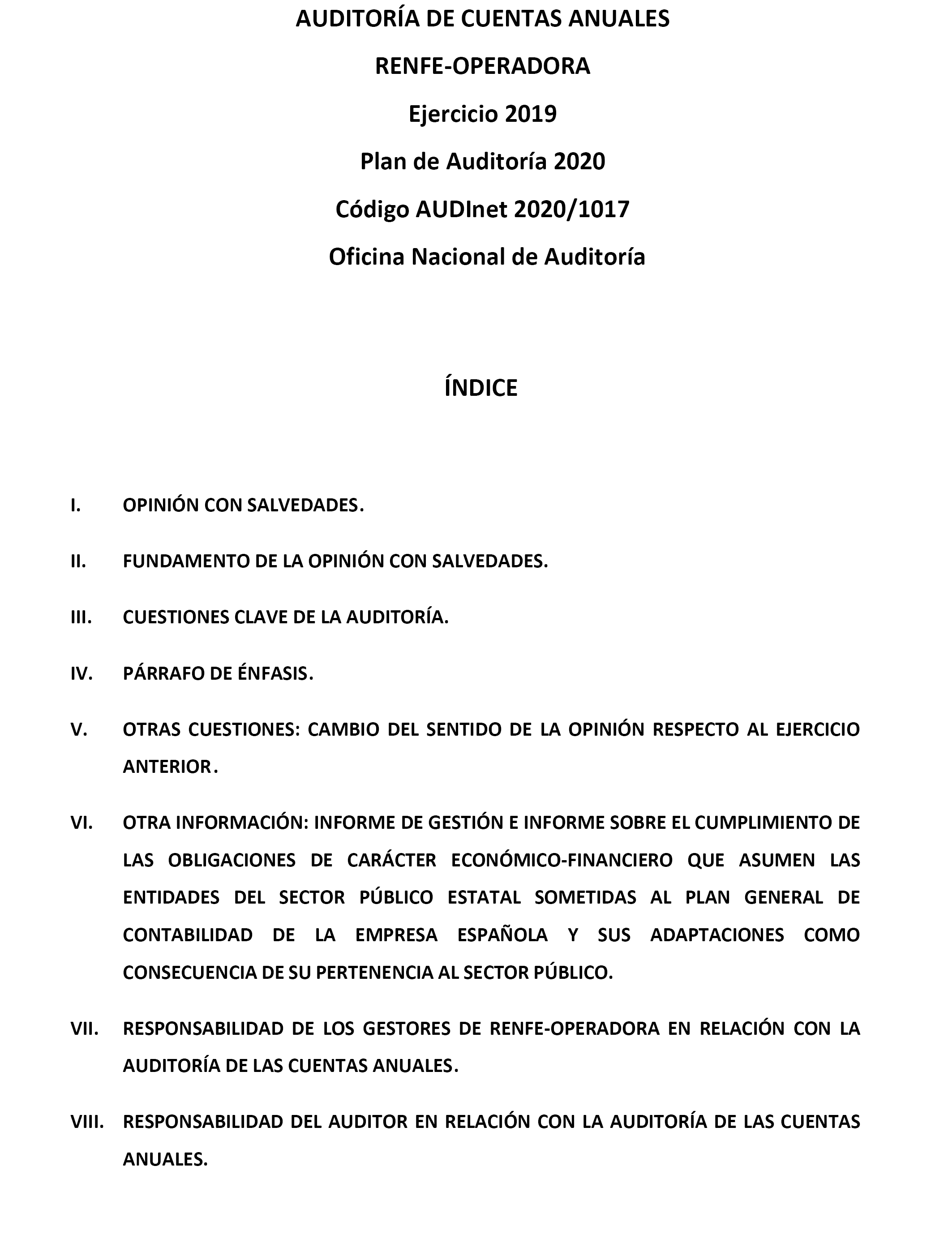 AUDITORÍA DE CUENTAS ANUALES

RENFE-OPERADORA

Ejercicio 2019

Plan de Auditoría 2020

Código AUDInet 2020/1017

Oficina Nacional de Auditoría

ÍNDICE

I. OPINIÓN CON SALVEDADES.

II. FUNDAMENTO DE LA OPINIÓN CON SALVEDADES.

III. CUESTIONES CLAVE DE LA AUDITORÍA.

IV. PÁRRAFO DE ÉNFASIS.

V. OTRAS CUESTIONES: CAMBIO DEL SENTIDO DE LA OPINIÓN RESPECTO AL EJERCICIO ANTERIOR.

VI. OTRA INFORMACIÓN: INFORME DE GESTIÓN E INFORME SOBRE EL CUMPLIMIENTO DE LAS OBLIGACIONES DE CARÁCTER ECONÓMICO-FINANCIERO QUE ASUMEN LAS ENTIDADES DEL SECTOR PÚBLICO ESTATAL SOMETIDAS AL PLAN GENERAL DE CONTABILIDAD DE LA EMPRESA ESPAÑOLA Y SUS ADAPTACIONES COMO CONSECUENCIA DE SU PERTENENCIA AL SECTOR PÚBLICO.

VII. RESPONSABILIDAD DE LOS GESTORES DE RENFE-OPERADORA EN RELACIÓN CON LA AUDITORÍA DE LAS CUENTAS ANUALES.

VIII. RESPONSABILIDAD DEL AUDITOR EN RELACIÓN CON LA AUDITORÍA DE LAS CUENTAS ANUALES.